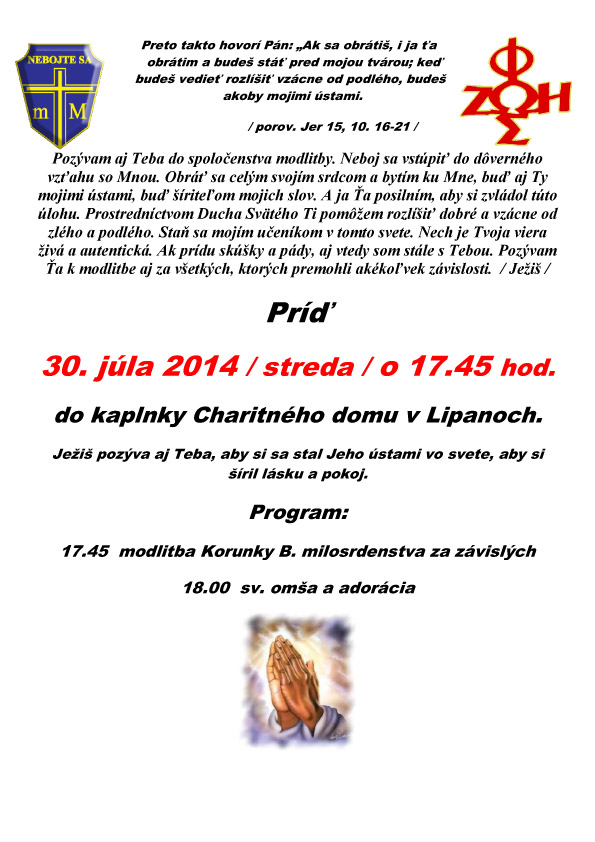 NEBOJTE SA
m M

Preto takto hovorí Pán: „Ak sa obrátiš, i ja ťa obrátim a budeš stáť pred mojou tvárou; keď budeš vedieť rozlíšiť vzácne od podlého, budeš akoby mojimi ústami.

/ porov. Jer 15, 10. 16-21 /

ΦΩΣ ΖΩΗ

Pozývam aj Teba do spoločenstva modlitby. Neboj sa vstúpiť do dôverného vzťahu so Mnou. Obráť sa celým svojím srdcom a bytím ku Mne, buď aj Ty mojimi ústami, buď šíriteľom mojich slov. A ja Ťa posilním, aby si zvládol túto úlohu. Prostredníctvom Ducha Svätého Ti pomôžem rozlíšiť dobré a vzácne od zlého a podlého. Staň sa mojím učeníkom v tomto svete. Nech je Tvoja viera živá a autentická. Ak prídu skúšky a pády, aj vtedy som stále s Tebou. Pozývam Ťa k modlitbe aj za všetkých, ktorých premohli akékoľvek závislosti. / Ježiš /

Príď

30. júla 2014 / streda / o 17.45 hod.

do kaplnky Charitného domu v Lipanoch.

Ježiš pozýva aj Teba, aby si sa stal Jeho ústami vo svete, aby si šíril lásku a pokoj.

Program:

17.45 modlitba Korunky B. milosrdenstva za závislých

18.00 sv. omša a adorácia